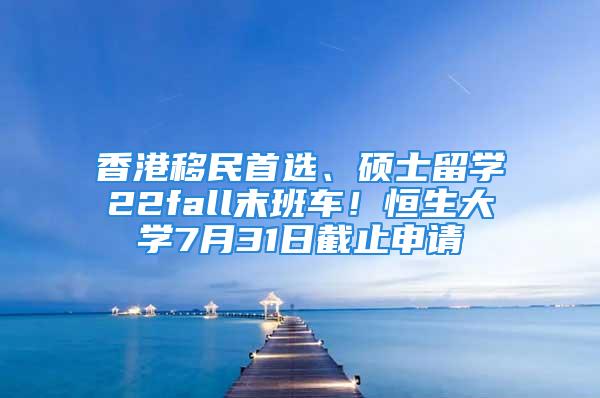 香港移民首选、硕士留学22fall末班车！恒生大学7月31日截止申请